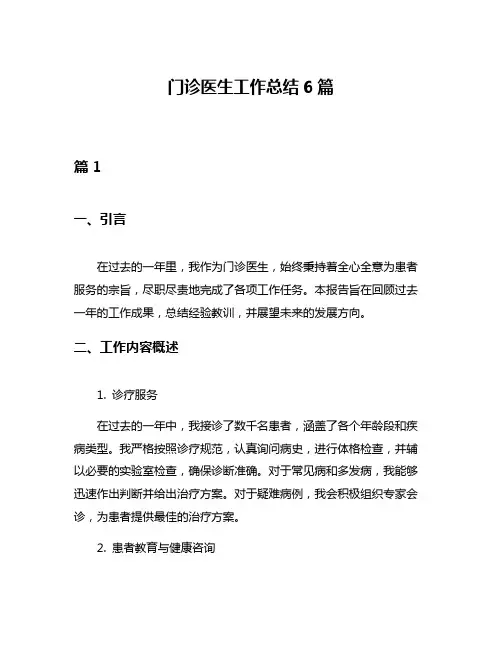 门诊医生工作总结 6 篇

篇 1

一、引言

在过去的一年里，我作为门诊医生，始终秉持着全心全意为患者服务的宗旨，尽职尽责地完成了各项工作任务。本报告旨在回顾过去一年的工作成果，总结经验教训，并展望未来的发展方向。

二、工作内容概述

1. 诊疗服务

在过去的一年中，我接诊了数千名患者，涵盖了各个年龄段和疾病类型。我严格按照诊疗规范，认真询问病史，进行体格检查，并辅以必要的实验室检查，确保诊断准确。对于常见病和多发病，我能够迅速作出判断并给出治疗方案。对于疑难病例，我会积极组织专家会诊，为患者提供最佳的治疗方案。

2. 患者教育与健康咨询